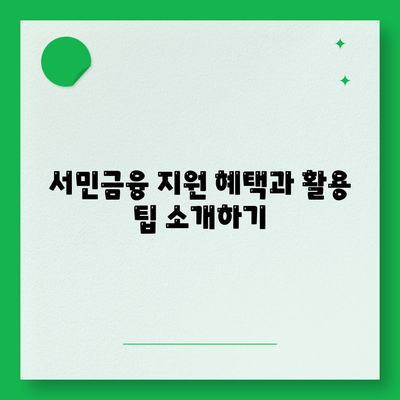 서민금융 지원 혜택과 활용 팁 소개하기